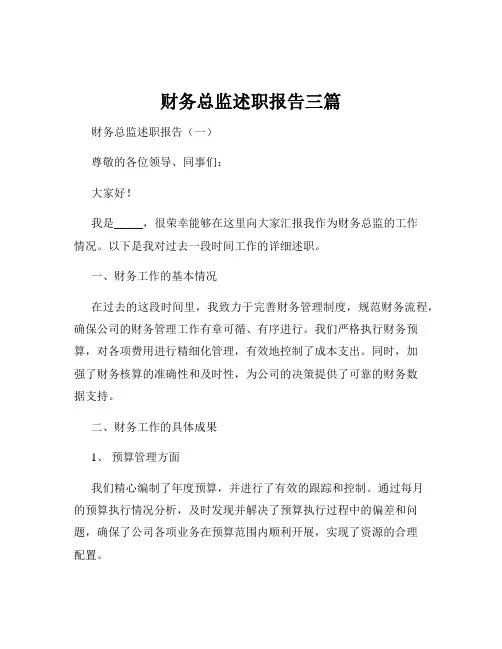 财务总监述职报告三篇

财务总监述职报告（一）

尊敬的各位领导、同事们：

大家好！

我是_____，很荣幸能够在这里向大家汇报我作为财务总监的工作情况。以下是我对过去一段时间工作的详细述职。

一、财务工作的基本情况

在过去的这段时间里，我致力于完善财务管理制度，规范财务流程，确保公司的财务管理工作有章可循、有序进行。我们严格执行财务预算，对各项费用进行精细化管理，有效地控制了成本支出。同时，加强了财务核算的准确性和及时性，为公司的决策提供了可靠的财务数据支持。

二、财务工作的具体成果

1、 预算管理方面

我们精心编制了年度预算，并进行了有效的跟踪和控制。通过每月的预算执行情况分析，及时发现并解决了预算执行过程中的偏差和问题，确保了公司各项业务在预算范围内顺利开展，实现了资源的合理配置。